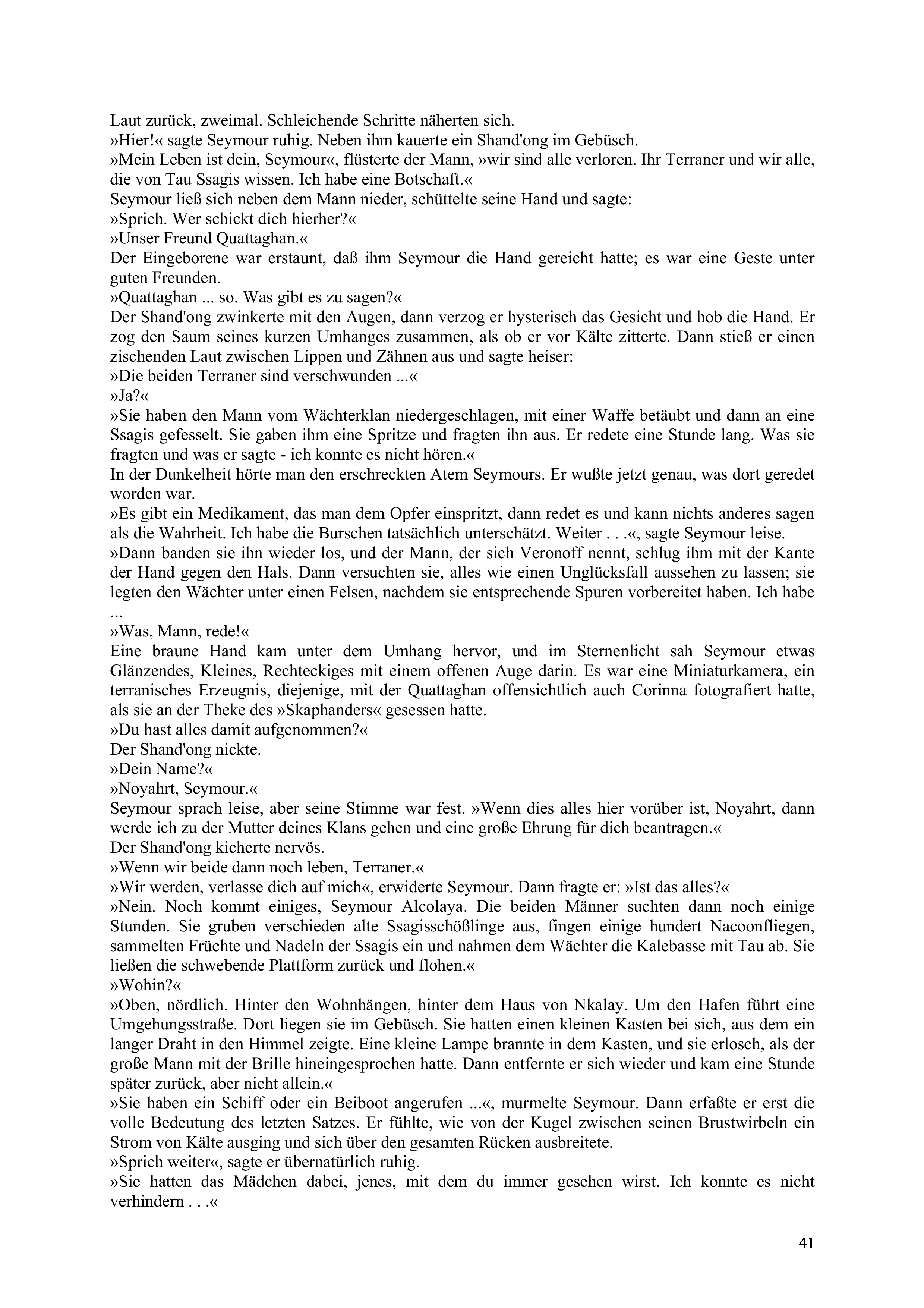 Laut zurück, zweimal. Schleichende Schritte näherten sich.
»Hier!« sagte Seymour ruhig. Neben ihm kauerte ein Shand'ong im Gebüsch.
»Mein Leben ist dein, Seymour«, flüsterte der Mann, »wir sind alle verloren. Ihr Terraner und wir alle, die von Tau Ssagis wissen. Ich habe eine Botschaft.«
Seymour ließ sich neben dem Mann nieder, schüttelte seine Hand und sagte:
»Sprich. Wer schickt dich hierher?«
»Unser Freund Quattaghan.«
Der Eingeborene war erstaunt, daß ihm Seymour die Hand gereicht hatte; es war eine Geste unter guten Freunden.
»Quattaghan ... so. Was gibt es zu sagen?«
Der Shand'ong zwinkerte mit den Augen, dann verzog er hysterisch das Gesicht und hob die Hand. Er zog den Saum seines kurzen Umhanges zusammen, als ob er vor Kälte zitterte. Dann stieß er einen zischenden Laut zwischen Lippen und Zähnen aus und sagte heiser:
»Die beiden Terraner sind verschwunden ...«
»Ja?«
»Sie haben den Mann vom Wächterklan niedergeschlagen, mit einer Waffe betäubt und dann an eine Ssagis gefesselt. Sie gaben ihm eine Spritze und fragten ihn aus. Er redete eine Stunde lang. Was sie fragten und was er sagte - ich konnte es nicht hören.«
In der Dunkelheit hörte man den erschreckten Atem Seymours. Er wußte jetzt genau, was dort geredet worden war.
»Es gibt ein Medikament, das man dem Opfer einspritzt, dann redet es und kann nichts anderes sagen als die Wahrheit. Ich habe die Burschen tatsächlich unterschätzt. Weiter . . .«, sagte Seymour leise.
»Dann banden sie ihn wieder los, und der Mann, der sich Veronoff nennt, schlug ihm mit der Kante der Hand gegen den Hals. Dann versuchten sie, alles wie einen Unglücksfall aussehen zu lassen; sie legten den Wächter unter einen Felsen, nachdem sie entsprechende Spuren vorbereitet haben. Ich habe ...
»Was, Mann, rede!«
Eine braune Hand kam unter dem Umhang hervor, und im Sternenlicht sah Seymour etwas Glänzendes, Kleines, Rechteckiges mit einem offenen Auge darin. Es war eine Miniaturkamera, ein terranisches Erzeugnis, diejenige, mit der Quattaghan offensichtlich auch Corinna fotografiert hatte, als sie an der Theke des »Skaphanders« gesessen hatte.
»Du hast alles damit aufgenommen?«
Der Shand'ong nickte.
»Dein Name?«
»Noyahrt, Seymour.«
Seymour sprach leise, aber seine Stimme war fest. »Wenn dies alles hier vorüber ist, Noyahrt, dann werde ich zu der Mutter deines Klans gehen und eine große Ehrung für dich beantragen.«
Der Shand'ong kicherte nervös.
»Wenn wir beide dann noch leben, Terraner.«
»Wir werden, verlasse dich auf mich«, erwiderte Seymour. Dann fragte er: »Ist das alles?«
»Nein. Noch kommt einiges, Seymour Alcolaya. Die beiden Männer suchten dann noch einige Stunden. Sie gruben verschieden alte Ssagisschößlinge aus, fingen einige hundert Nacoonfliegen, sammelten Früchte und Nadeln der Ssagis ein und nahmen dem Wächter die Kalebasse mit Tau ab. Sie ließen die schwebende Plattform zurück und flohen.«
»Wohin?«
»Oben, nördlich. Hinter den Wohnhängen, hinter dem Haus von Nkalay. Um den Hafen führt eine Umgehungsstraße. Dort liegen sie im Gebüsch. Sie hatten einen kleinen Kasten bei sich, aus dem ein langer Draht in den Himmel zeigte. Eine kleine Lampe brannte in dem Kasten, und sie erlosch, als der große Mann mit der Brille hineingesprochen hatte. Dann entfernte er sich wieder und kam eine Stunde später zurück, aber nicht allein.«
»Sie haben ein Schiff oder ein Beiboot angerufen ...«, murmelte Seymour. Dann erfaßte er erst die volle Bedeutung des letzten Satzes. Er fühlte, wie von der Kugel zwischen seinen Brustwirbeln ein Strom von Kälte ausging und sich über den gesamten Rücken ausbreitete.
»Sprich weiter«, sagte er übernatürlich ruhig.
»Sie hatten das Mädchen dabei, jenes, mit dem du immer gesehen wirst. Ich konnte es nicht verhindern . . .«

41